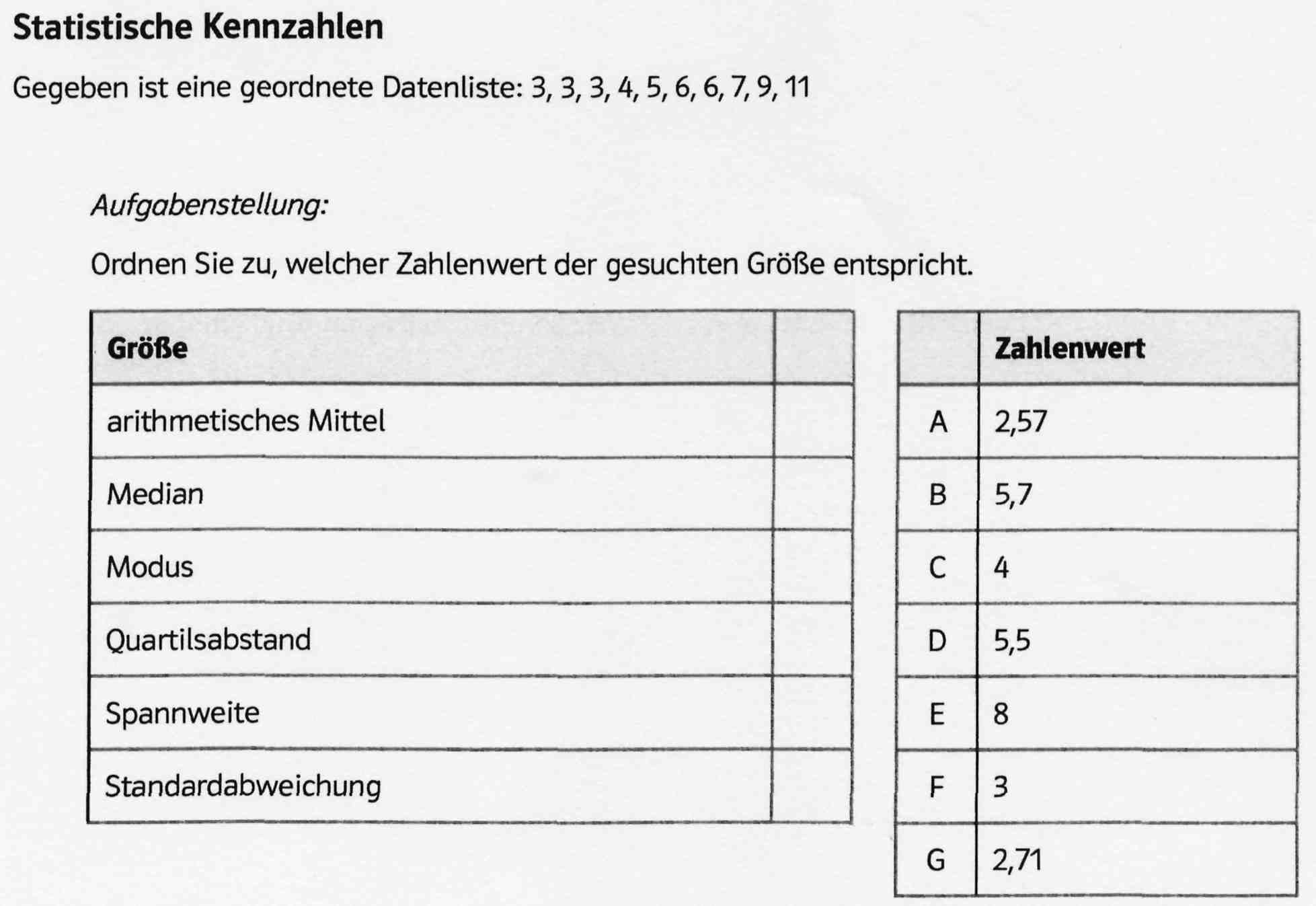 Statistische Kennzahlen

Gegeben ist eine geordnete Datenliste: 3, 3, 3, 4, 5, 6, 6, 7, 9, 11

Aufgabenstellung:

Ordnen Sie zu, welcher Zahlenwert der gesuchten Größe entspricht.

| Größe | |
|---|---|
| arithmetisches Mittel | |
| Median | |
| Modus | |
| Quartilsabstand | |
| Spannweite | |
| Standardabweichung | |

| | Zahlenwert |
|---|---|
| A | 2,57 |
| B | 5,7 |
| C | 4 |
| D | 5,5 |
| E | 8 |
| F | 3 |
| G | 2,71 |